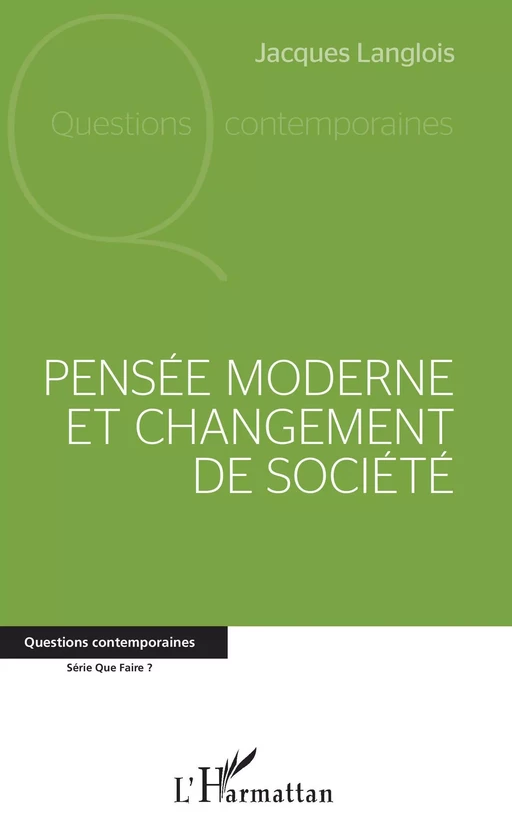 Jacques Langlois

Questions contemporaines

PENSÉE MODERNE ET CHANGEMENT DE SOCIÉTÉ

Questions contemporaines

Série Que Faire ?

L'Harmattan